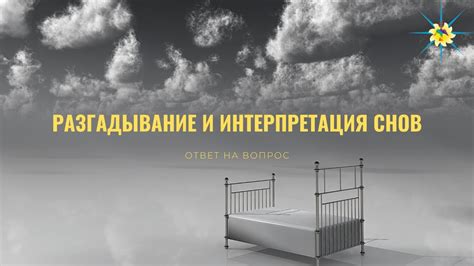 РАЗГАДЫВАНИЕ И ИНТЕРПРЕТАЦИЯ СНОВ

ОТВЕТ НА ВОПРОС